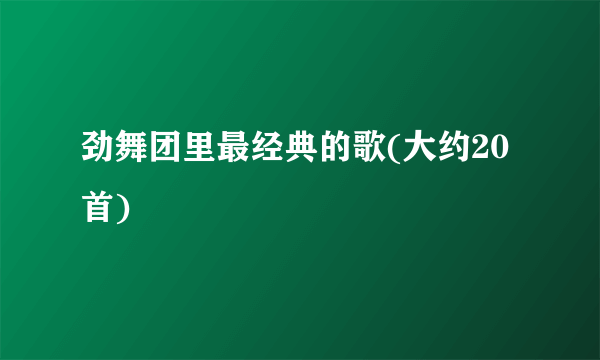 劲舞团里最经典的歌(大约20首)